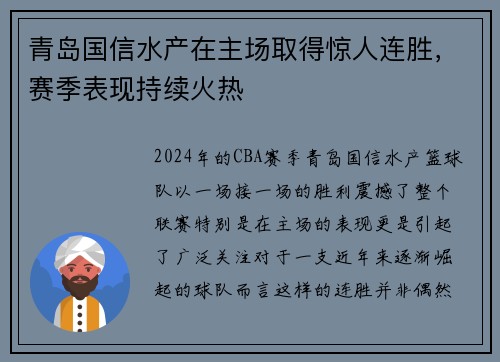 青岛国信水产在主场取得惊人连胜，赛季表现持续火热

2024年的CBA赛季青岛国信水产篮球队以一场接一场的胜利震撼了整个联赛特别是在主场的表现更是引起了广泛关注对于一支近年来逐渐崛起的球队而言这样的连胜并非偶然